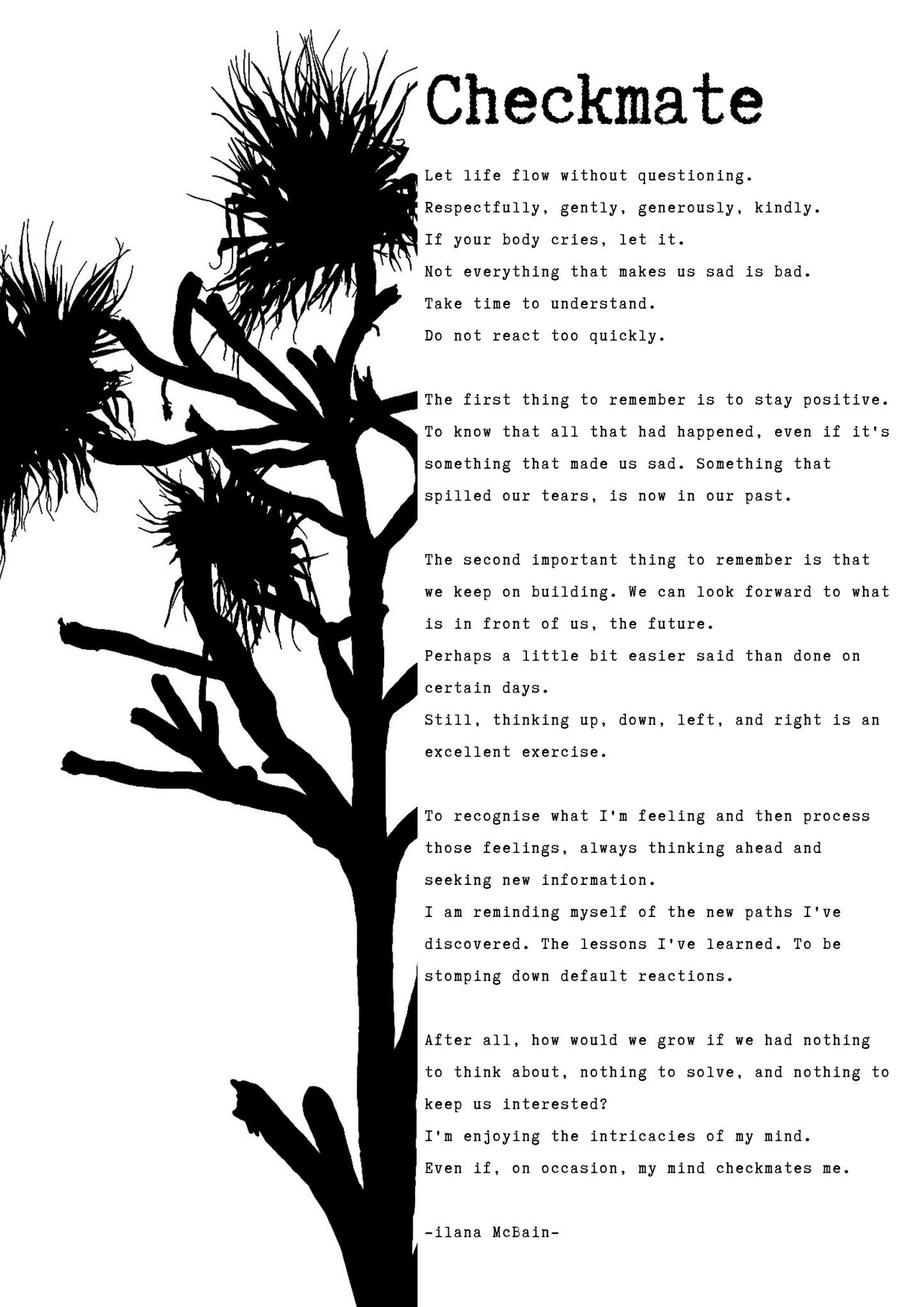 Checkmate

Let life flow without questioning.
Respectfully, gently, generously, kindly.
If your body cries, let it.
Not everything that makes us sad is bad.
Take time to understand.
Do not react too quickly.

The first thing to remember is to stay positive. To know that all that had happened, even if it's something that made us sad. Something that spilled our tears, is now in our past.

The second important thing to remember is that we keep on building. We can look forward to what is in front of us, the future.
Perhaps a little bit easier said than done on certain days.
Still, thinking up, down, left, and right is an excellent exercise.

To recognise what I'm feeling and then process those feelings, always thinking ahead and seeking new information.
I am reminding myself of the new paths I've discovered. The lessons I've learned. To be stomping down default reactions.

After all, how would we grow if we had nothing to think about, nothing to solve, and nothing to keep us interested?
I'm enjoying the intricacies of my mind.
Even if, on occasion, my mind checkmates me.

-ilana McBain-